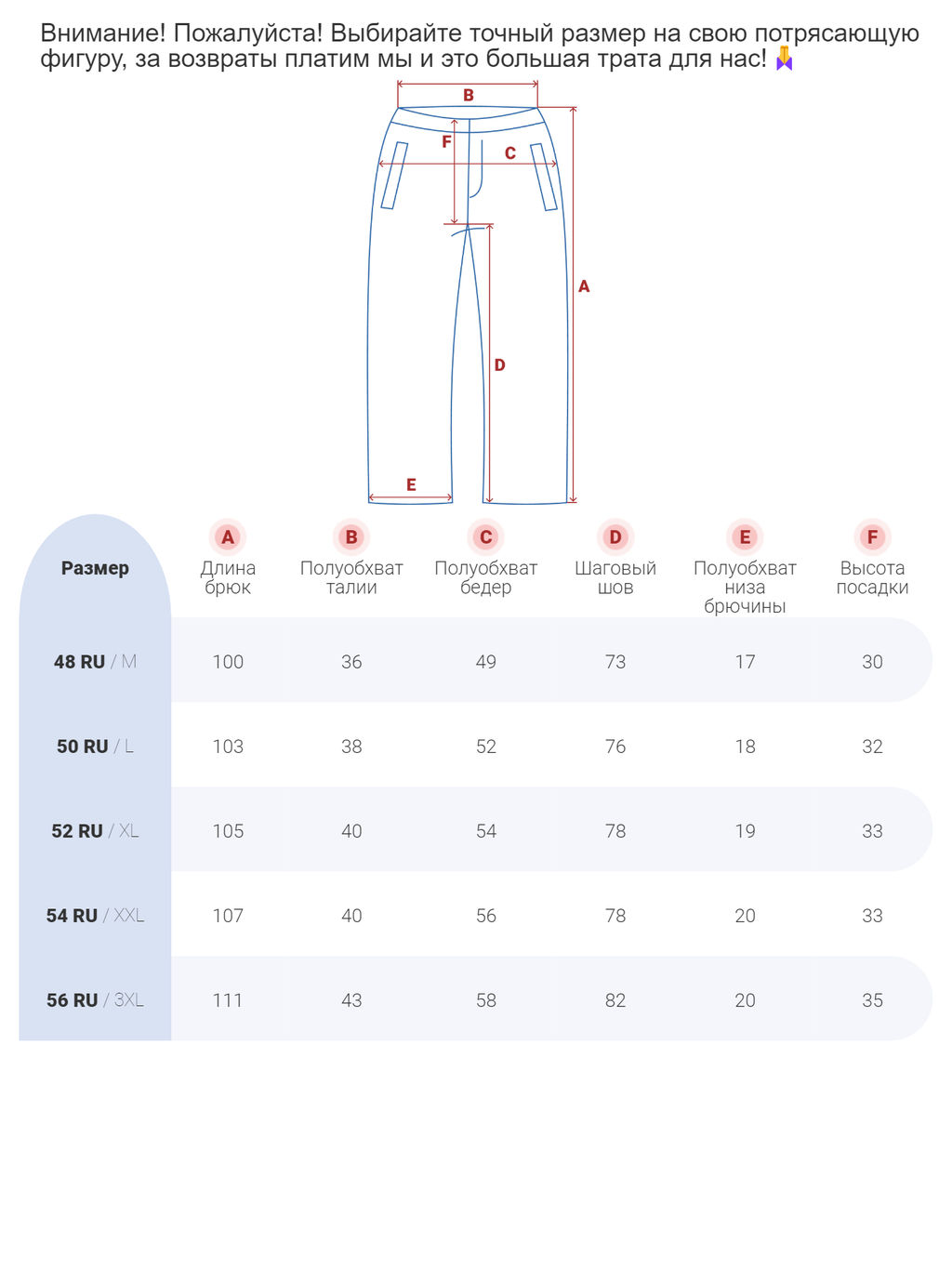 Внимание! Пожалуйста! Выбирайте точный размер на свою потрясающую фигуру, за возвраты платим мы и это большая трата для нас!

B
F
C
A
D
E

| Размер | A Длина брюк | B Полуобхват талии | C Полуобхват бедер | D Шаговый шов | E Полуобхват низа брючины | F Высота посадки |
|---|---|---|---|---|---|---|
| 48 RU / M | 100 | 36 | 49 | 73 | 17 | 30 |
| 50 RU / L | 103 | 38 | 52 | 76 | 18 | 32 |
| 52 RU / XL | 105 | 40 | 54 | 78 | 19 | 33 |
| 54 RU / XXL | 107 | 40 | 56 | 78 | 20 | 33 |
| 56 RU / 3XL | 111 | 43 | 58 | 82 | 20 | 35 |